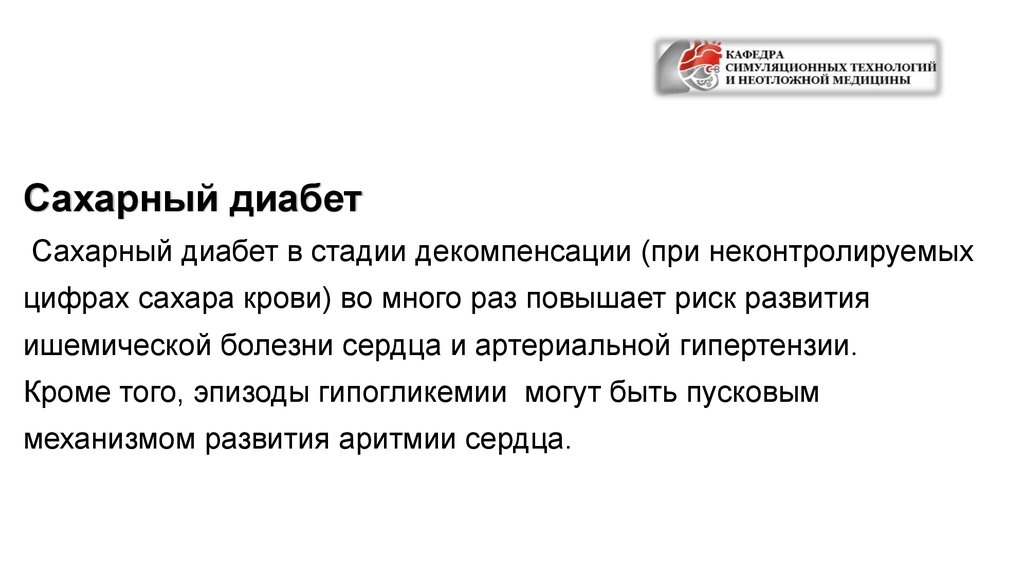 КАФЕДРА
СИМУЛЯЦИОННЫХ ТЕХНОЛОГИЙ
И НЕОТЛОЖНОЙ МЕДИЦИНЫ

Сахарный диабет

Сахарный диабет в стадии декомпенсации (при неконтролируемых цифрах сахара крови) во много раз повышает риск развития ишемической болезни сердца и артериальной гипертензии.
Кроме того, эпизоды гипогликемии могут быть пусковым механизмом развития аритмии сердца.